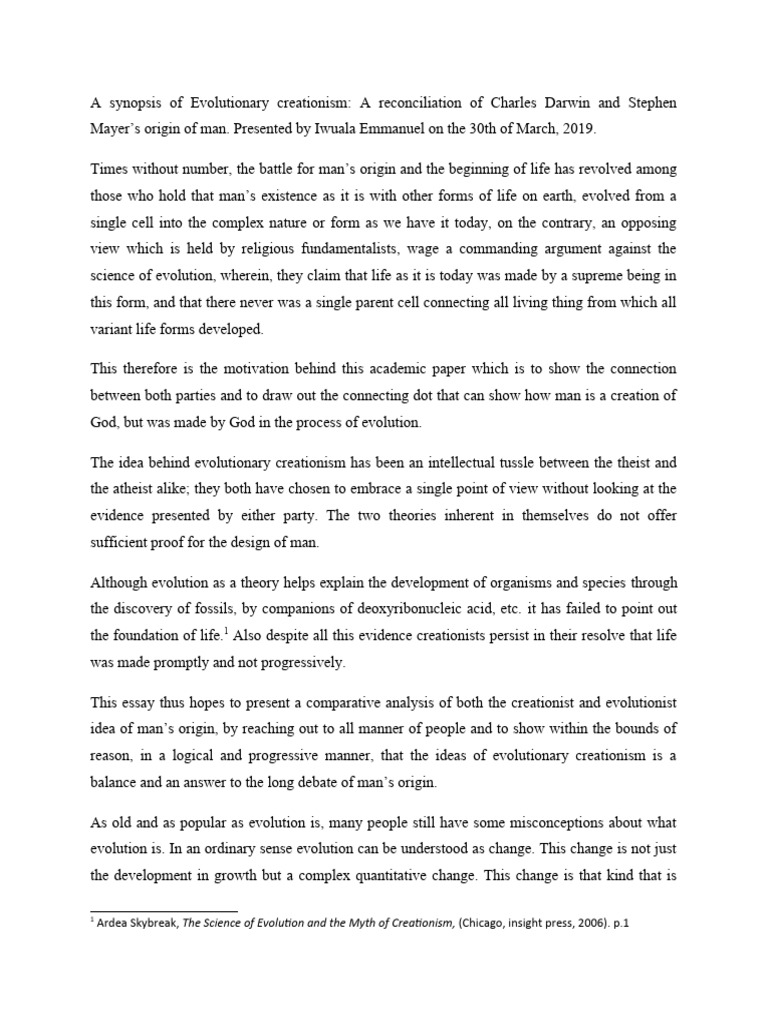 A synopsis of Evolutionary creationism: A reconciliation of Charles Darwin and Stephen Mayer's origin of man. Presented by Iwuala Emmanuel on the 30th of March, 2019.

Times without number, the battle for man's origin and the beginning of life has revolved among those who hold that man's existence as it is with other forms of life on earth, evolved from a single cell into the complex nature or form as we have it today, on the contrary, an opposing view which is held by religious fundamentalists, wage a commanding argument against the science of evolution, wherein, they claim that life as it is today was made by a supreme being in this form, and that there never was a single parent cell connecting all living thing from which all variant life forms developed.

This therefore is the motivation behind this academic paper which is to show the connection between both parties and to draw out the connecting dot that can show how man is a creation of God, but was made by God in the process of evolution.

The idea behind evolutionary creationism has been an intellectual tussle between the theist and the atheist alike; they both have chosen to embrace a single point of view without looking at the evidence presented by either party. The two theories inherent in themselves do not offer sufficient proof for the design of man.

Although evolution as a theory helps explain the development of organisms and species through the discovery of fossils, by companions of deoxyribonucleic acid, etc. it has failed to point out the foundation of life.$^1$ Also despite all this evidence creationists persist in their resolve that life was made promptly and not progressively.

This essay thus hopes to present a comparative analysis of both the creationist and evolutionist idea of man's origin, by reaching out to all manner of people and to show within the bounds of reason, in a logical and progressive manner, that the ideas of evolutionary creationism is a balance and an answer to the long debate of man's origin.

As old and as popular as evolution is, many people still have some misconceptions about what evolution is. In an ordinary sense evolution can be understood as change. This change is not just the development in growth but a complex quantitative change. This change is that kind that is

$^1$ Ardea Skybreak, The Science of Evolution and the Myth of Creationism, (Chicago, insight press, 2006). p.1